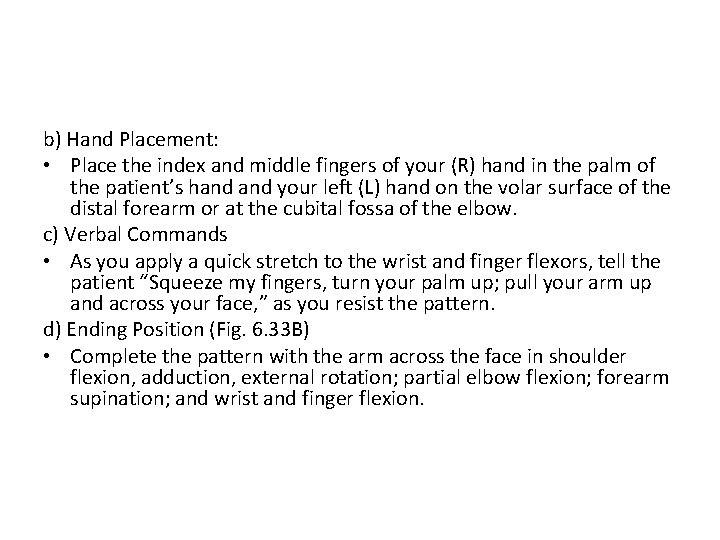 b) Hand Placement:

• Place the index and middle fingers of your (R) hand in the palm of the patient's hand and your left (L) hand on the volar surface of the distal forearm or at the cubital fossa of the elbow.

c) Verbal Commands

• As you apply a quick stretch to the wrist and finger flexors, tell the patient "Squeeze my fingers, turn your palm up; pull your arm up and across your face," as you resist the pattern.

d) Ending Position (Fig. 6.33B)

• Complete the pattern with the arm across the face in shoulder flexion, adduction, external rotation; partial elbow flexion; forearm supination; and wrist and finger flexion.